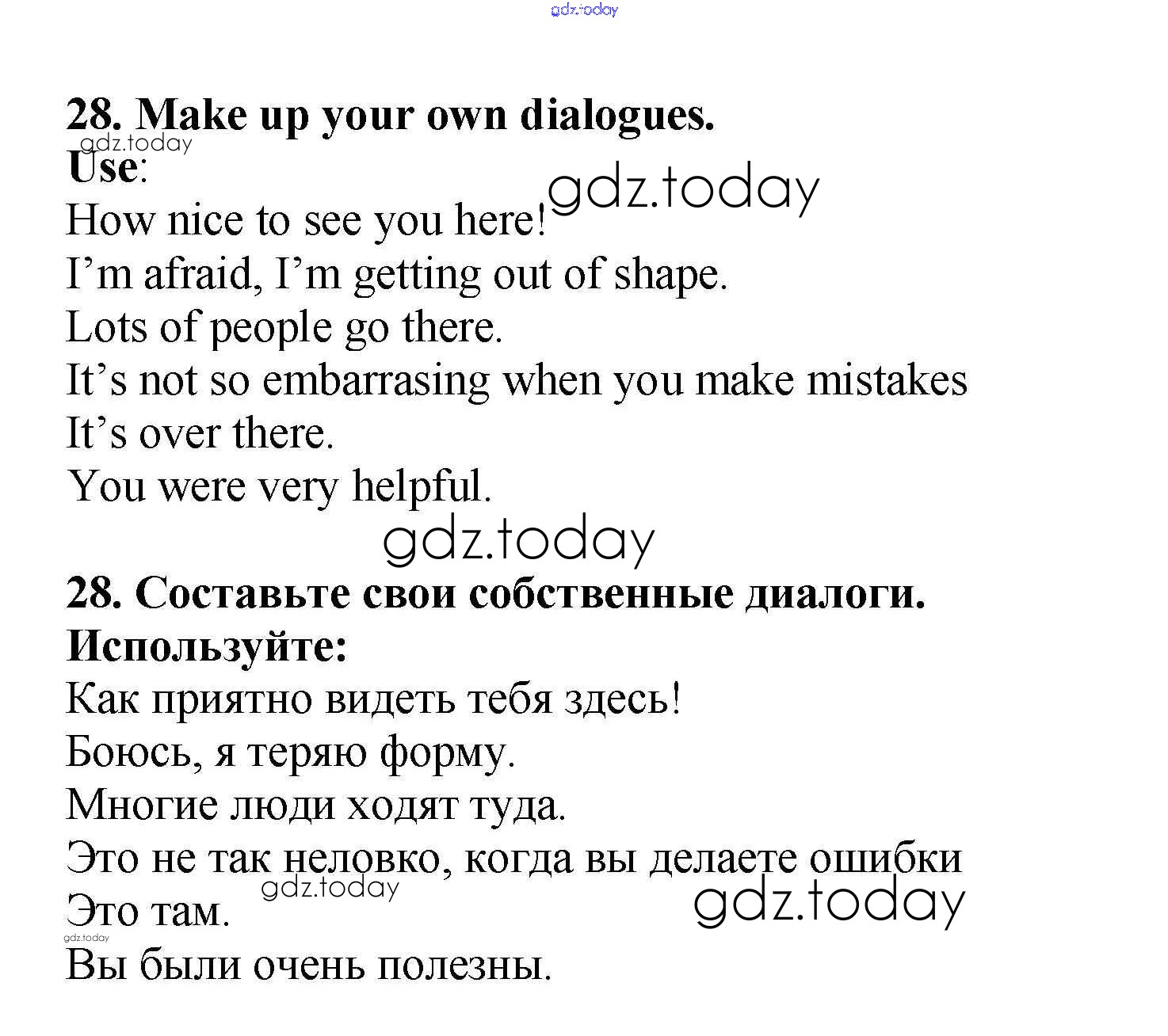 28. Make up your own dialogues.

Use:

How nice to see you here!

I'm afraid, I'm getting out of shape.

Lots of people go there.

It's not so embarrasing when you make mistakes

It's over there.

You were very helpful.

28. Составьте свои собственные диалоги.

Используйте:

Как приятно видеть тебя здесь!

Боюсь, я теряю форму.

Многие люди ходят туда.

Это не так неловко, когда вы делаете ошибки

Это там.

Вы были очень полезны.

gdz.today